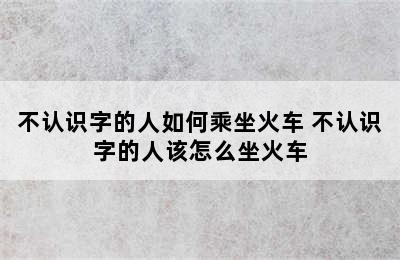 不认识字的人如何乘坐火车 不认识字的人该怎么坐火车